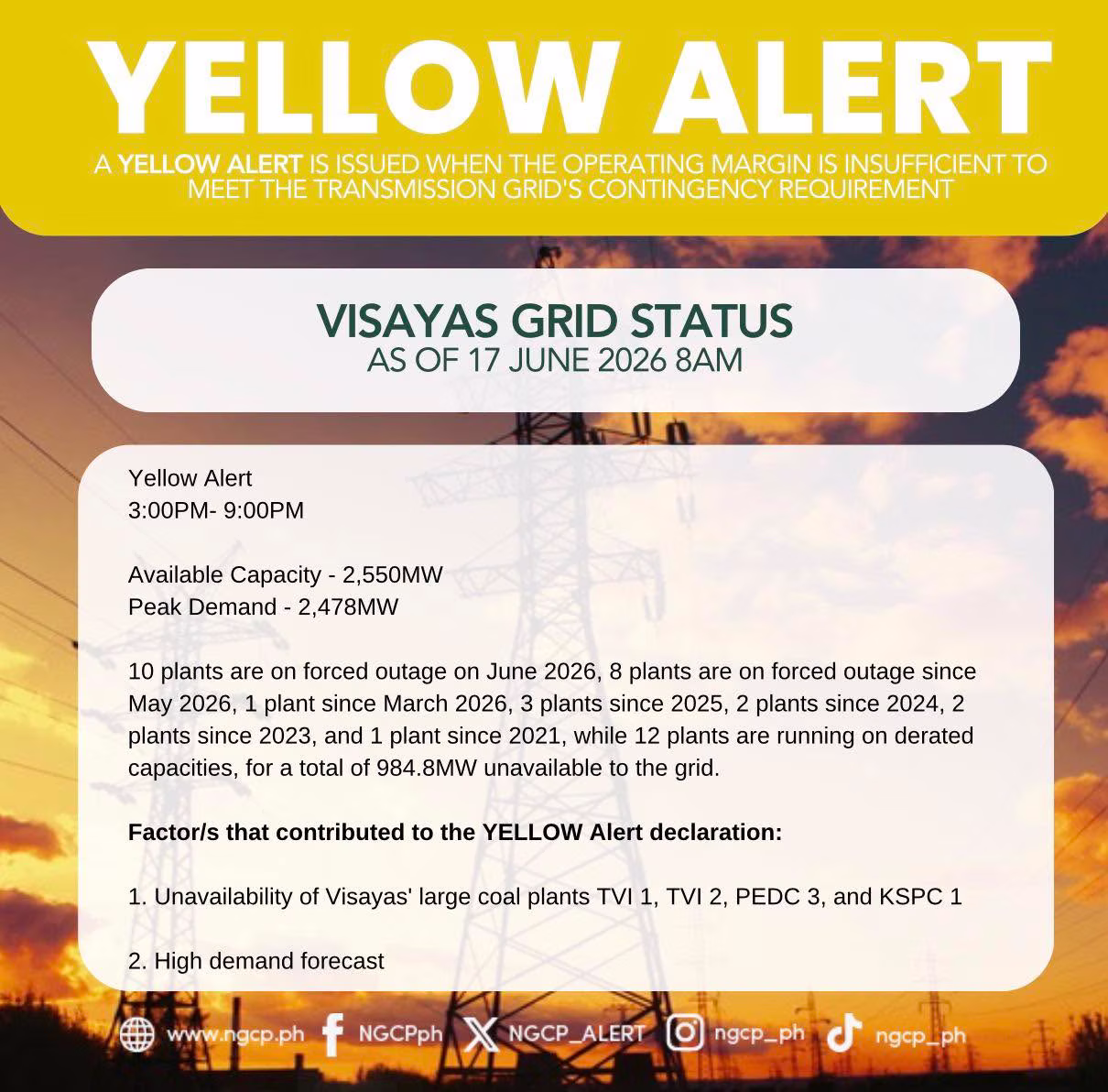 YELLOW ALERT

A YELLOW ALERT IS ISSUED WHEN THE OPERATING MARGIN IS INSUFFICIENT TO MEET THE TRANSMISSION GRID'S CONTINGENCY REQUIREMENT

VISAYAS GRID STATUS
AS OF 17 JUNE 2026 8AM

Yellow Alert
3:00PM- 9:00PM

Available Capacity - 2,550MW
Peak Demand - 2,478MW

10 plants are on forced outage on June 2026, 8 plants are on forced outage since May 2026, 1 plant since March 2026, 3 plants since 2025, 2 plants since 2024, 2 plants since 2023, and 1 plant since 2021, while 12 plants are running on derated capacities, for a total of 984.8MW unavailable to the grid.

Factor/s that contributed to the YELLOW Alert declaration:

1. Unavailability of Visayas' large coal plants TVI 1, TVI 2, PEDC 3, and KSPC 1

2. High demand forecast

www.ngcp.ph NGCPph NGCP_ALERT ngcp_ph ngcp_ph